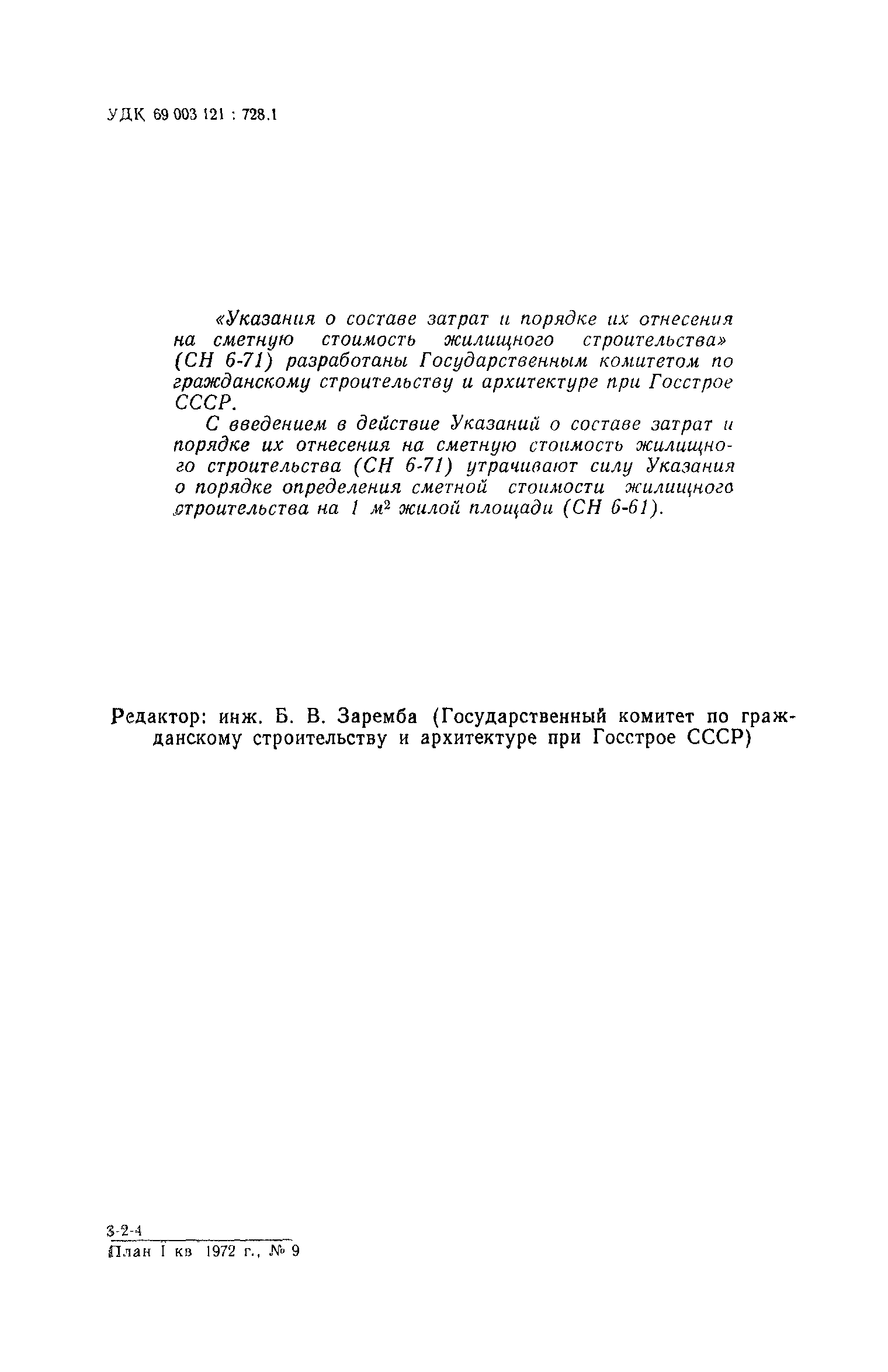 УДК 69 003 121 : 728.1

«Указания о составе затрат и порядке их отнесения на сметную стоимость жилищного строительства» (СН 6-71) разработаны Государственным комитетом по гражданскому строительству и архитектуре при Госстрое СССР.

С введением в действие Указаний о составе затрат и порядке их отнесения на сметную стоимость жилищного строительства (СН 6-71) утрачивают силу Указания о порядке определения сметной стоимости жилищного строительства на 1 $м^2$ жилой площади (СН 6-61).

Редактор: инж. Б. В. Заремба (Государственный комитет по гражданскому строительству и архитектуре при Госстрое СССР)

3-2-4
План I кв 1972 г., № 9